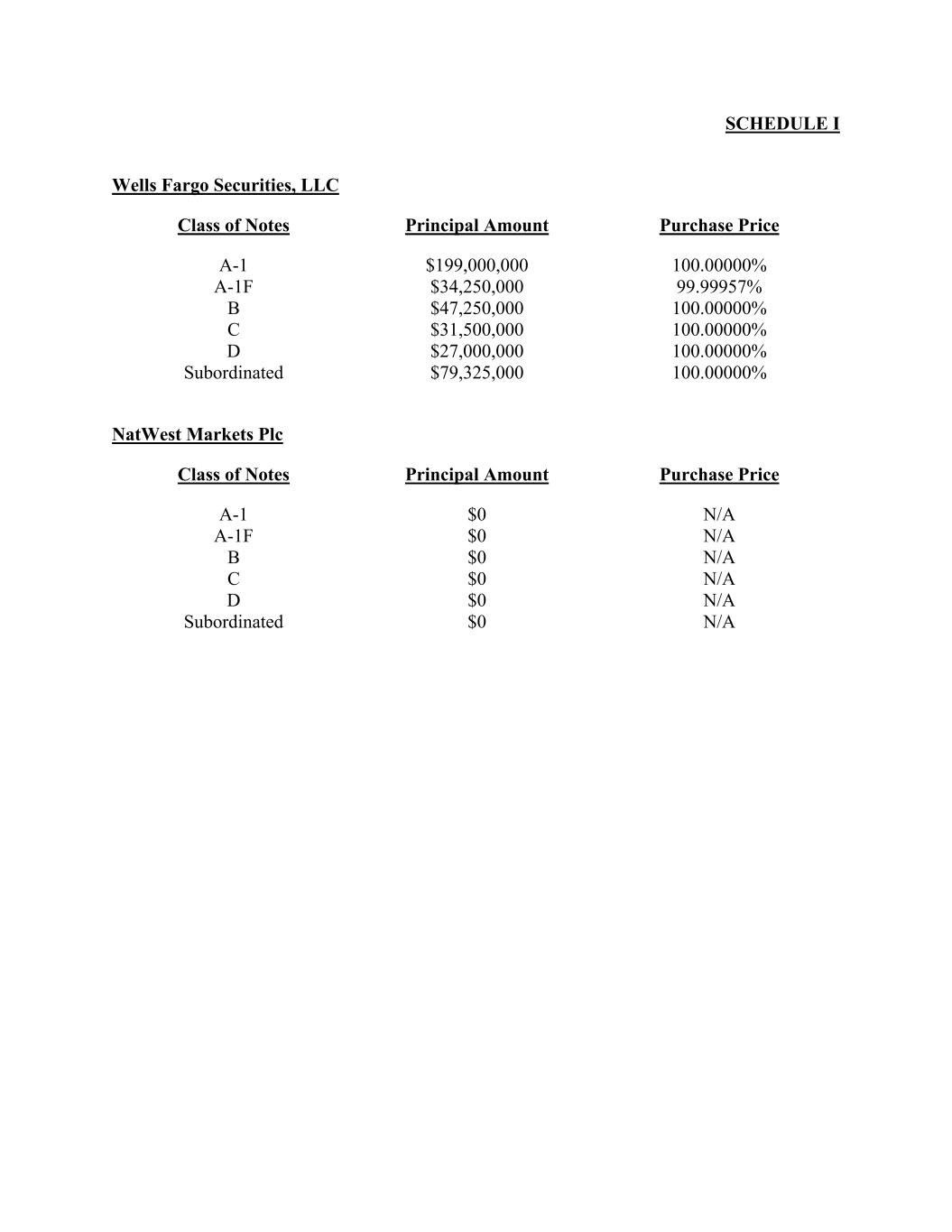 SCHEDULE I

Wells Fargo Securities, LLC

| Class of Notes | Principal Amount | Purchase Price |
|---|---|---|
| A-1 | \$199,000,000 | 100.00000% |
| A-1F | \$34,250,000 | 99.99957% |
| B | \$47,250,000 | 100.00000% |
| C | \$31,500,000 | 100.00000% |
| D | \$27,000,000 | 100.00000% |
| Subordinated | \$79,325,000 | 100.00000% |

NatWest Markets Plc

| Class of Notes | Principal Amount | Purchase Price |
|---|---|---|
| A-1 | \$0 | N/A |
| A-1F | \$0 | N/A |
| B | \$0 | N/A |
| C | \$0 | N/A |
| D | \$0 | N/A |
| Subordinated | \$0 | N/A |